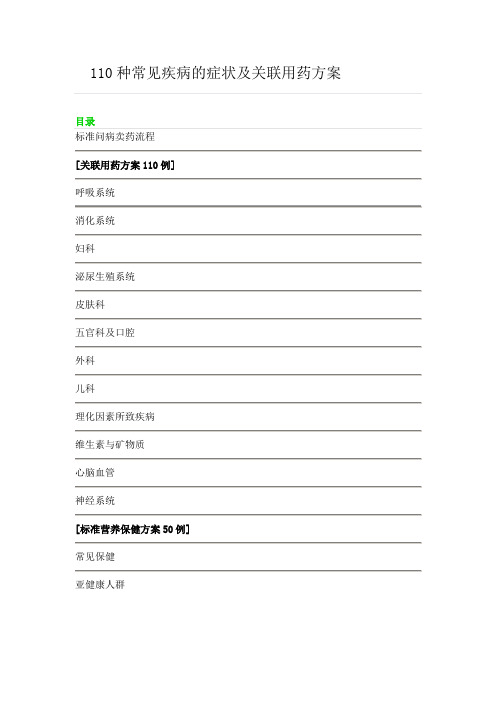 110 种常见疾病的症状及关联用药方案

目录

标准问病卖药流程

[关联用药方案 110 例]

呼吸系统

消化系统

妇科

泌尿生殖系统

皮肤科

五官科及口腔

外科

儿科

理化因素所致疾病

维生素与矿物质

心脑血管

神经系统

[标准营养保健方案 50 例]

常见保健

亚健康人群